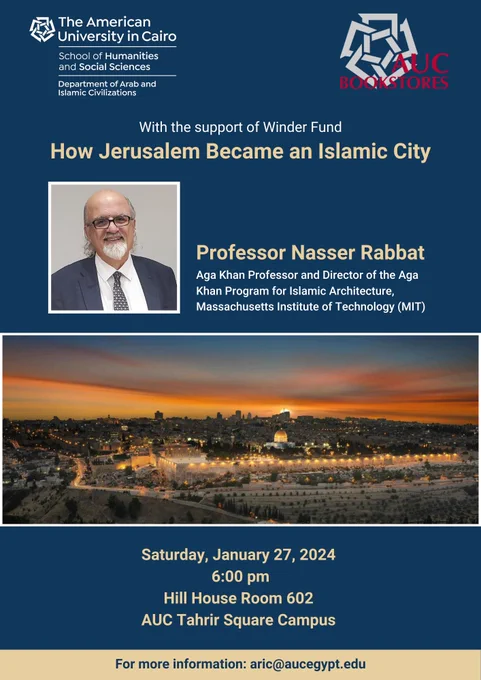 The American University in Cairo

School of Humanities and Social Sciences

Department of Arab and Islamic Civilizations

AUC BOOKSTORES

With the support of Winder Fund

How Jerusalem Became an Islamic City

Professor Nasser Rabbat

Aga Khan Professor and Director of the Aga Khan Program for Islamic Architecture, Massachusetts Institute of Technology (MIT)

Saturday, January 27, 2024
6:00 pm
Hill House Room 602
AUC Tahrir Square Campus

For more information: aric@aucegypt.edu